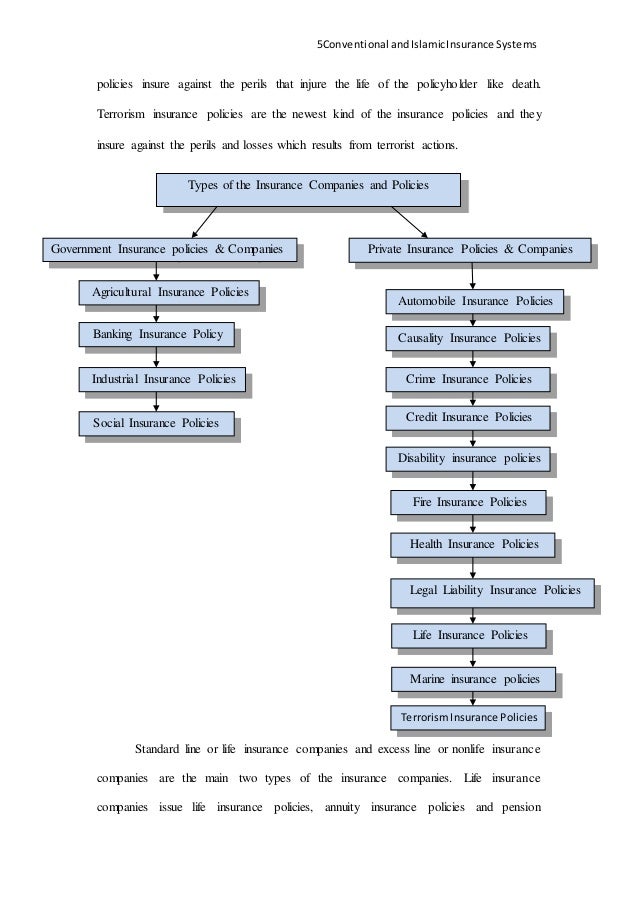 5Conventional and IslamicInsurance Systems

policies insure against the perils that injure the life of the policyholder like death. Terrorism insurance policies are the newest kind of the insurance policies and they insure against the perils and losses which results from terrorist actions.

Types of the Insurance Companies and Policies

Government Insurance policies & Companies

Agricultural Insurance Policies

Banking Insurance Policy

Industrial Insurance Policies

Social Insurance Policies

Private Insurance Policies & Companies

Automobile Insurance Policies

Causality Insurance Policies

Crime Insurance Policies

Credit Insurance Policies

Disability insurance policies

Fire Insurance Policies

Health Insurance Policies

Legal Liability Insurance Policies

Life Insurance Policies

Marine insurance policies

Terrorism Insurance Policies

Standard line or life insurance companies and excess line or nonlife insurance companies are the main two types of the insurance companies. Life insurance companies issue life insurance policies, annuity insurance policies and pension